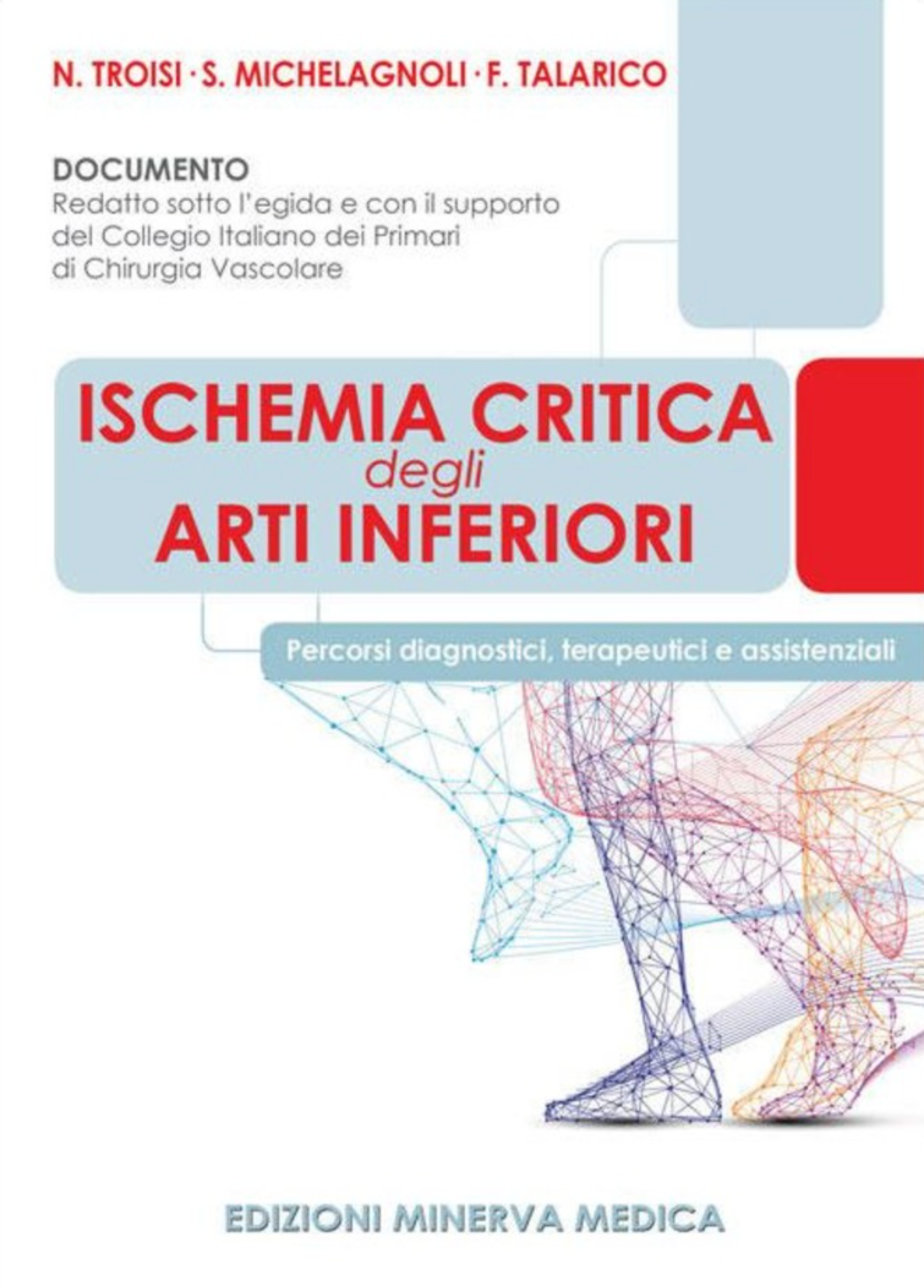 N. TROISI · S. MICHELAGNOLI · F. TALARICO

DOCUMENTO
Redatto sotto l'egida e con il supporto del Collegio Italiano dei Primari di Chirurgia Vascolare

ISCHEMIA CRITICA
degli
ARTI INFERIORI

Percorsi diagnostici, terapeutici e assistenziali

EDIZIONI MINERVA MEDICA